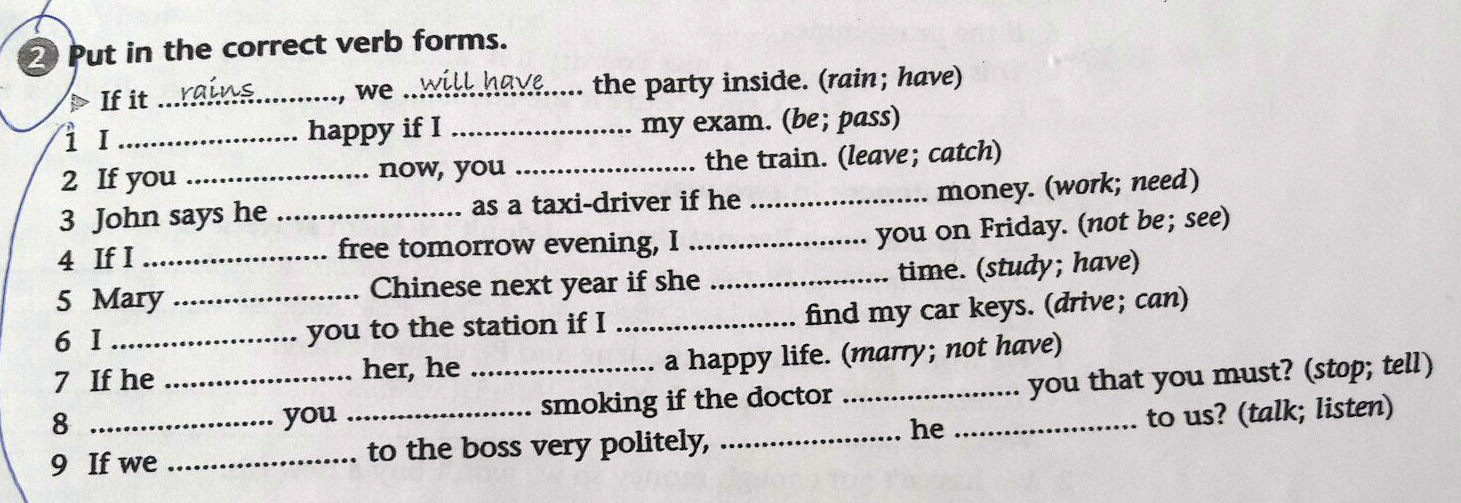 2 Put in the correct verb forms.

▶ If it rains, we will have the party inside. (rain; have)

1 I ____ happy if I ____ my exam. (be; pass)

2 If you ____ now, you ____ the train. (leave; catch)

3 John says he ____ as a taxi-driver if he ____ money. (work; need)

4 If I ____ free tomorrow evening, I ____ you on Friday. (not be; see)

5 Mary ____ Chinese next year if she ____ time. (study; have)

6 I ____ you to the station if I ____ find my car keys. (drive; can)

7 If he ____ her, he ____ a happy life. (marry; not have)

8 ____ you ____ smoking if the doctor ____ you that you must? (stop; tell)

9 If we ____ to the boss very politely, ____ he ____ to us? (talk; listen)